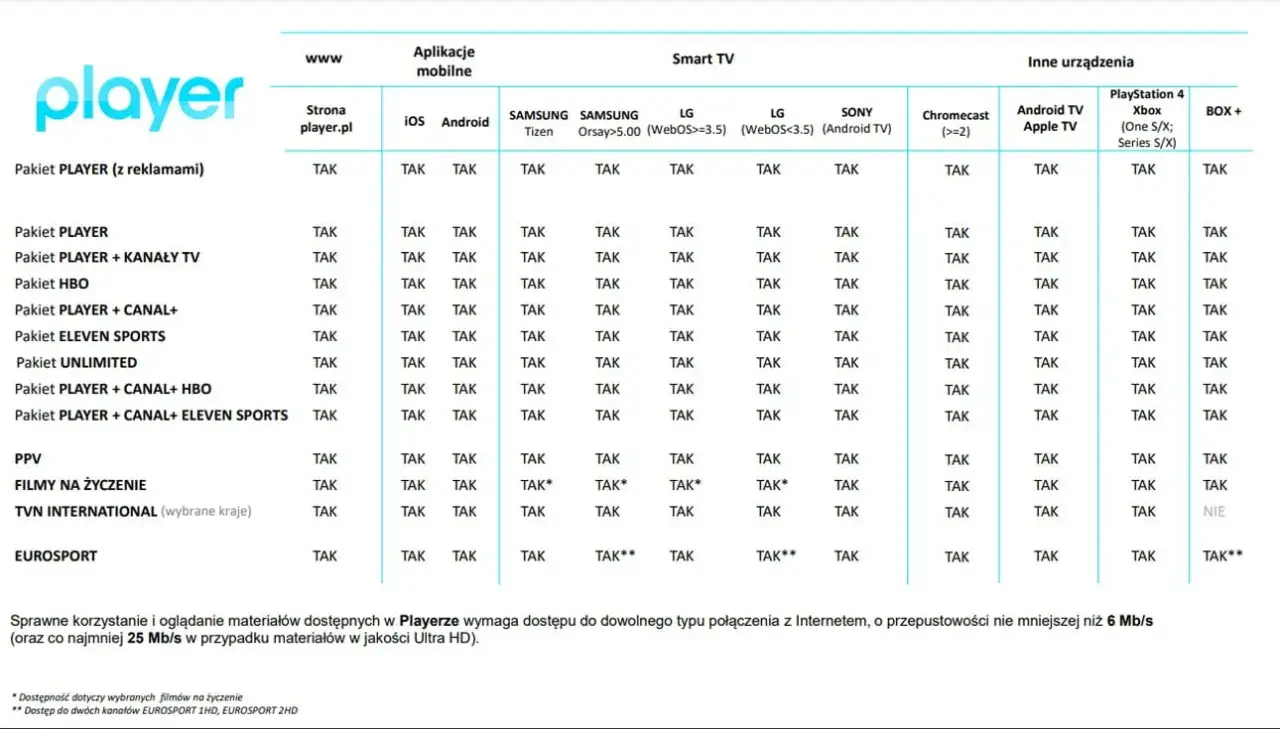 player

| | www | Aplikacje mobilne | | Smart TV | | | | | Inne urządzenia | | | |
|---|---|---|---|---|---|---|---|---|---|---|---|---|
| | Strona player.pl | iOS | Android | SAMSUNG Tizen | SAMSUNG Orsay>5.00 | LG (WebOS>=3.5) | LG (WebOS<3.5) | SONY (Android TV) | Chromecast (>=2) | Android TV Apple TV | PlayStation 4 Xbox (One S/X; Series S/X) | BOX + |
| Pakiet PLAYER (z reklamami) | TAK | TAK | TAK | TAK | TAK | TAK | TAK | TAK | TAK | TAK | TAK | TAK |
| Pakiet PLAYER | TAK | TAK | TAK | TAK | TAK | TAK | TAK | TAK | TAK | TAK | TAK | TAK |
| Pakiet PLAYER + KANAŁY TV | TAK | TAK | TAK | TAK | TAK | TAK | TAK | TAK | TAK | TAK | TAK | TAK |
| Pakiet HBO | TAK | TAK | TAK | TAK | TAK | TAK | TAK | TAK | TAK | TAK | TAK | TAK |
| Pakiet PLAYER + CANAL+ | TAK | TAK | TAK | TAK | TAK | TAK | TAK | TAK | TAK | TAK | TAK | TAK |
| Pakiet ELEVEN SPORTS | TAK | TAK | TAK | TAK | TAK | TAK | TAK | TAK | TAK | TAK | TAK | TAK |
| Pakiet UNLIMITED | TAK | TAK | TAK | TAK | TAK | TAK | TAK | TAK | TAK | TAK | TAK | TAK |
| Pakiet PLAYER + CANAL+ HBO | TAK | TAK | TAK | TAK | TAK | TAK | TAK | TAK | TAK | TAK | TAK | TAK |
| Pakiet PLAYER + CANAL+ ELEVEN SPORTS | TAK | TAK | TAK | TAK | TAK | TAK | TAK | TAK | TAK | TAK | TAK | TAK |
| PPV | TAK | TAK | TAK | TAK | TAK | TAK | TAK | TAK | TAK | TAK | TAK | TAK |
| FILMY NA ŻYCZENIE | TAK | TAK | TAK | TAK* | TAK* | TAK* | TAK* | TAK | TAK | TAK | TAK | TAK |
| TVN INTERNATIONAL (wybrane kraje) | TAK | TAK | TAK | TAK | TAK | TAK | TAK | TAK | TAK | TAK | TAK | NIE |
| EUROSPORT | TAK | TAK | TAK | TAK | TAK** | TAK | TAK** | TAK | TAK | TAK | TAK | TAK** |

Sprawne korzystanie i oglądanie materiałów dostępnych w Playerze wymaga dostępu do dowolnego typu połączenia z Internetem, o przepustowości nie mniejszej niż 6 Mb/s (oraz co najmniej 25 Mb/s w przypadku materiałów w jakości Ultra HD).

* Dostępność dotyczy wybranych filmów na życzenie
** Dostęp do dwóch kanałów EUROSPORT 1HD, EUROSPORT 2HD